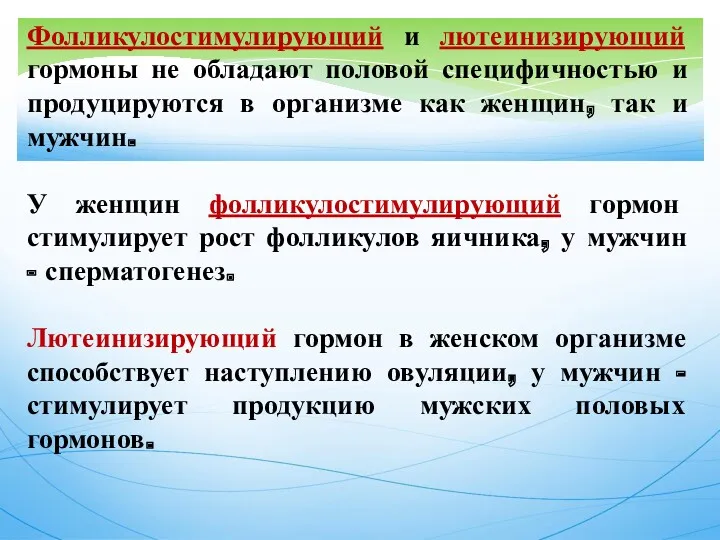 Фолликулостимулирующий и лютеинизирующий гормоны не обладают половой специфичностью и продуцируются в организме как женщин, так и мужчин.

У женщин фолликулостимулирующий гормон стимулирует рост фолликулов яичника, у мужчин - сперматогенез.

Лютеинизирующий гормон в женском организме способствует наступлению овуляции, у мужчин - стимулирует продукцию мужских половых гормонов.